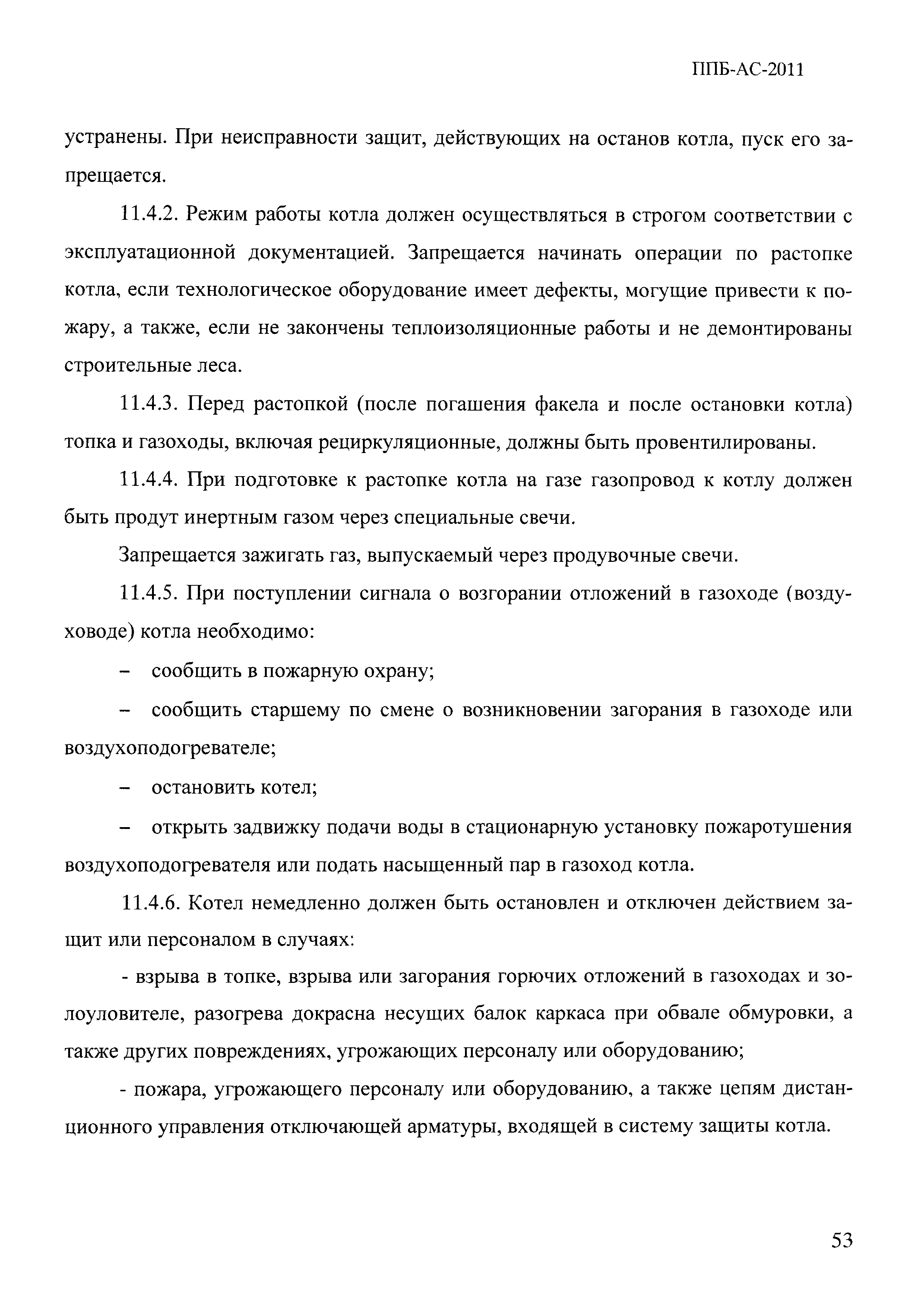 ППБ-АС-2011

устранены. При неисправности защит, действующих на останов котла, пуск его запрещается.

11.4.2. Режим работы котла должен осуществляться в строгом соответствии с эксплуатационной документацией. Запрещается начинать операции по растопке котла, если технологическое оборудование имеет дефекты, могущие привести к пожару, а также, если не закончены теплоизоляционные работы и не демонтированы строительные леса.

11.4.3. Перед растопкой (после погашения факела и после остановки котла) топка и газоходы, включая рециркуляционные, должны быть провентилированы.

11.4.4. При подготовке к растопке котла на газе газопровод к котлу должен быть продут инертным газом через специальные свечи.

Запрещается зажигать газ, выпускаемый через продувочные свечи.

11.4.5. При поступлении сигнала о возгорании отложений в газоходе (воздуховоде) котла необходимо:

– сообщить в пожарную охрану;

– сообщить старшему по смене о возникновении загорания в газоходе или воздухоподогревателе;

– остановить котел;

– открыть задвижку подачи воды в стационарную установку пожаротушения воздухоподогревателя или подать насыщенный пар в газоход котла.

11.4.6. Котел немедленно должен быть остановлен и отключен действием защит или персоналом в случаях:

- взрыва в топке, взрыва или загорания горючих отложений в газоходах и золоуловителе, разогрева докрасна несущих балок каркаса при обвале обмуровки, а также других повреждениях, угрожающих персоналу или оборудованию;

- пожара, угрожающего персоналу или оборудованию, а также цепям дистанционного управления отключающей арматуры, входящей в систему защиты котла.

53